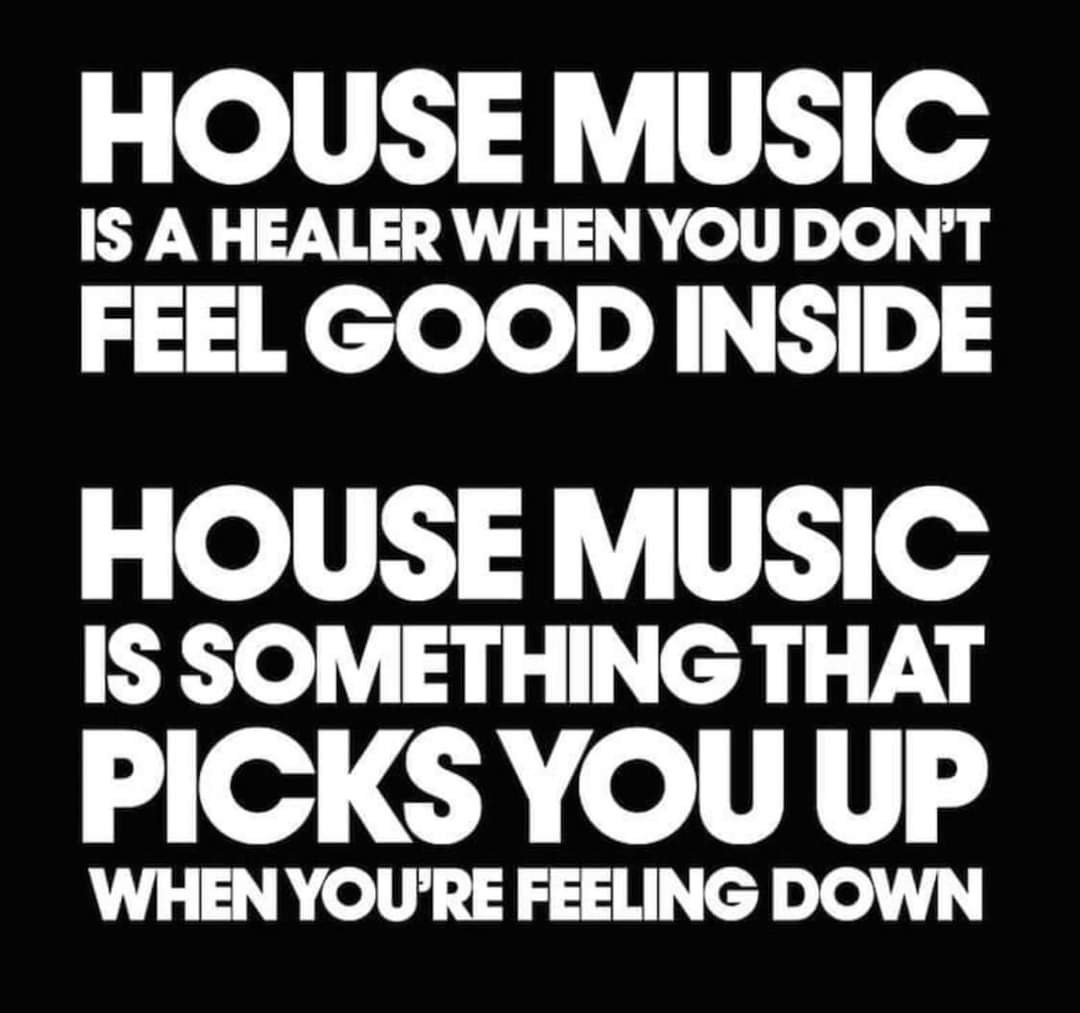 HOUSE MUSIC
IS A HEALER WHEN YOU DON'T
FEEL GOOD INSIDE

HOUSE MUSIC
IS SOMETHING THAT
PICKS YOU UP
WHEN YOU'RE FEELING DOWN